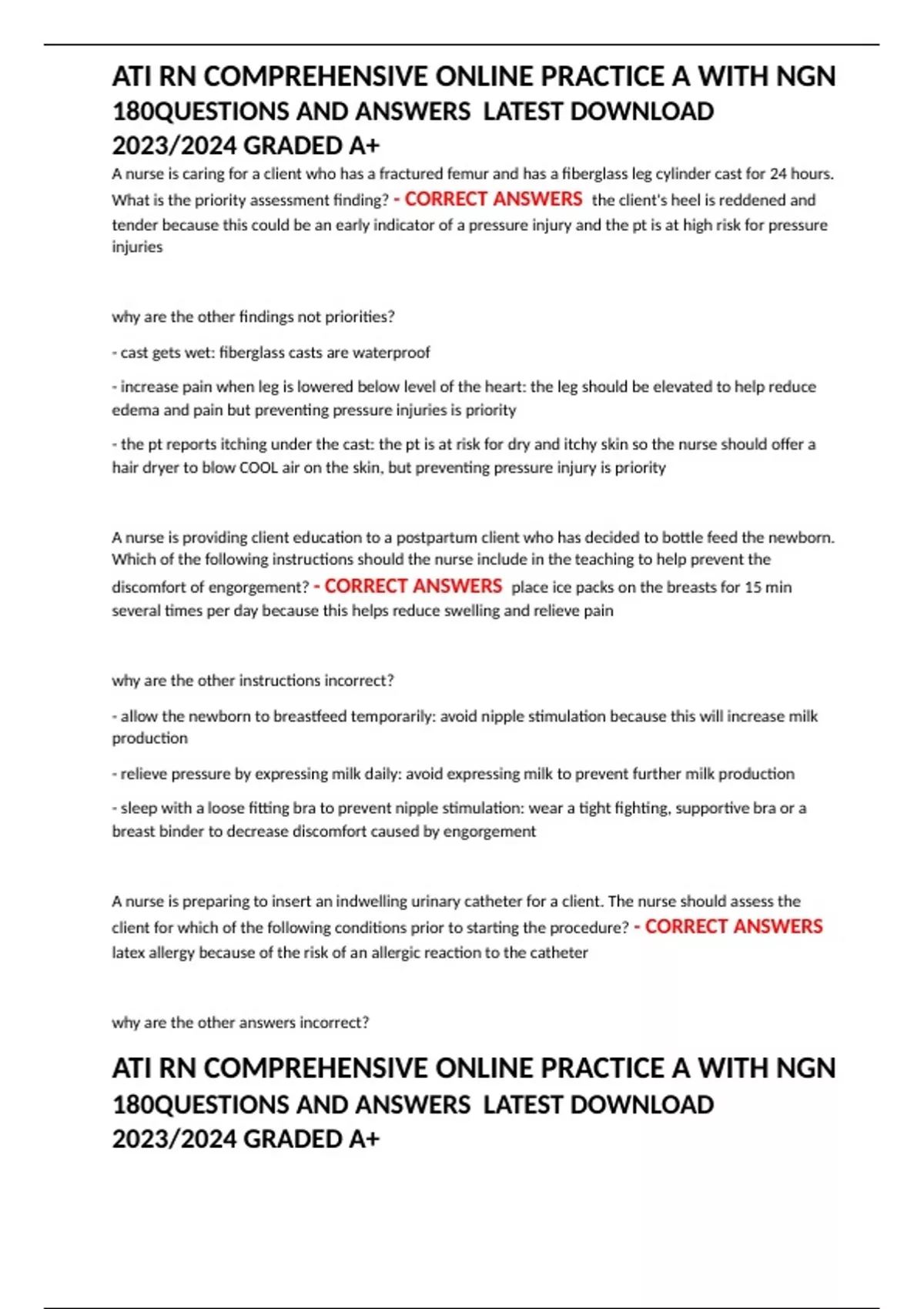 ATI RN COMPREHENSIVE ONLINE PRACTICE A WITH NGN 180QUESTIONS AND ANSWERS LATEST DOWNLOAD 2023/2024 GRADED A+

A nurse is caring for a client who has a fractured femur and has a fiberglass leg cylinder cast for 24 hours. What is the priority assessment finding? - CORRECT ANSWERS the client's heel is reddened and tender because this could be an early indicator of a pressure injury and the pt is at high risk for pressure injuries

why are the other findings not priorities?

- cast gets wet: fiberglass casts are waterproof

- increase pain when leg is lowered below level of the heart: the leg should be elevated to help reduce edema and pain but preventing pressure injuries is priority

- the pt reports itching under the cast: the pt is at risk for dry and itchy skin so the nurse should offer a hair dryer to blow COOL air on the skin, but preventing pressure injury is priority

A nurse is providing client education to a postpartum client who has decided to bottle feed the newborn. Which of the following instructions should the nurse include in the teaching to help prevent the discomfort of engorgement? - CORRECT ANSWERS place ice packs on the breasts for 15 min several times per day because this helps reduce swelling and relieve pain

why are the other instructions incorrect?

- allow the newborn to breastfeed temporarily: avoid nipple stimulation because this will increase milk production

- relieve pressure by expressing milk daily: avoid expressing milk to prevent further milk production

- sleep with a loose fitting bra to prevent nipple stimulation: wear a tight fighting, supportive bra or a breast binder to decrease discomfort caused by engorgement

A nurse is preparing to insert an indwelling urinary catheter for a client. The nurse should assess the client for which of the following conditions prior to starting the procedure? - CORRECT ANSWERS latex allergy because of the risk of an allergic reaction to the catheter

why are the other answers incorrect?

ATI RN COMPREHENSIVE ONLINE PRACTICE A WITH NGN 180QUESTIONS AND ANSWERS LATEST DOWNLOAD 2023/2024 GRADED A+